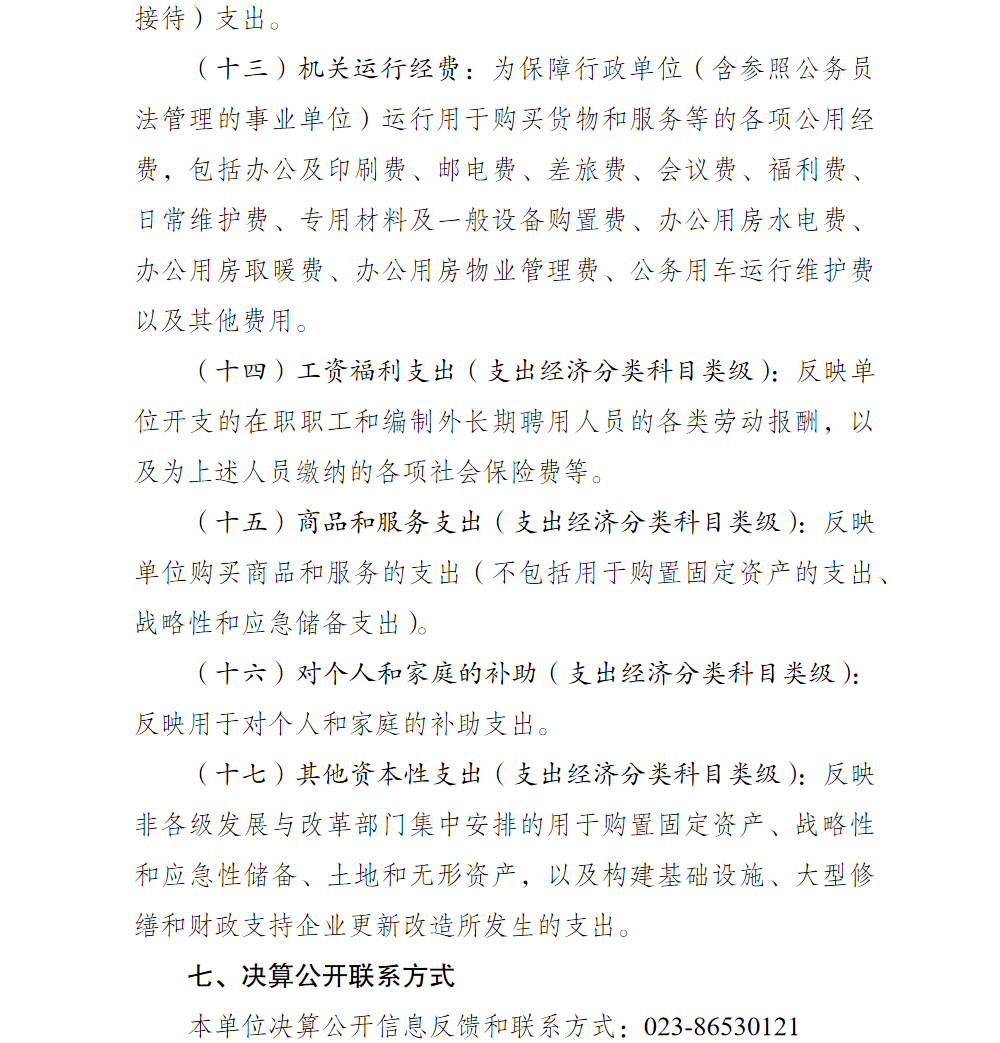 接待）支出。

（十三）机关运行经费：为保障行政单位（含参照公务员法管理的事业单位）运行用于购买货物和服务等的各项公用经费，包括办公及印刷费、邮电费、差旅费、会议费、福利费、日常维护费、专用材料及一般设备购置费、办公用房水电费、办公用房取暖费、办公用房物业管理费、公务用车运行维护费以及其他费用。

（十四）工资福利支出（支出经济分类科目类级）：反映单位开支的在职职工和编制外长期聘用人员的各类劳动报酬，以及为上述人员缴纳的各项社会保险费等。

（十五）商品和服务支出（支出经济分类科目类级）：反映单位购买商品和服务的支出（不包括用于购置固定资产的支出、战略性和应急储备支出）。

（十六）对个人和家庭的补助（支出经济分类科目类级）：反映用于对个人和家庭的补助支出。

（十七）其他资本性支出（支出经济分类科目类级）：反映非各级发展与改革部门集中安排的用于购置固定资产、战略性和应急性储备、土地和无形资产，以及构建基础设施、大型修缮和财政支持企业更新改造所发生的支出。

七、决算公开联系方式

本单位决算公开信息反馈和联系方式：023-86530121